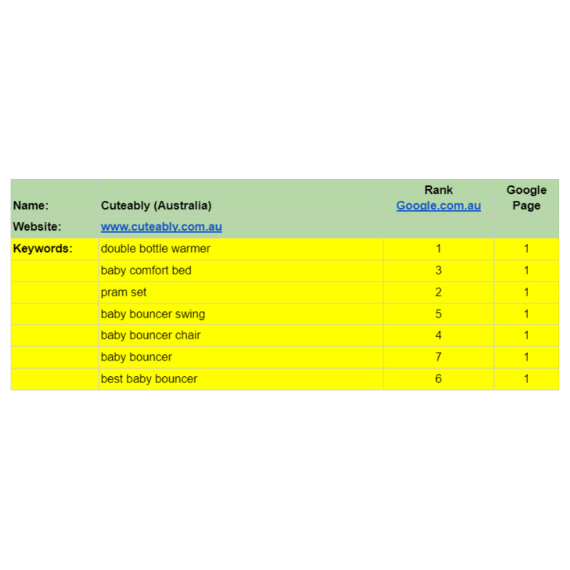 | Name: | Cuteably (Australia) | Rank Google.com.au | Google Page |
|---|---|---|---|
| Website: | www.cuteably.com.au | | |
| Keywords: | double bottle warmer | 1 | 1 |
| | baby comfort bed | 3 | 1 |
| | pram set | 2 | 1 |
| | baby bouncer swing | 5 | 1 |
| | baby bouncer chair | 4 | 1 |
| | baby bouncer | 7 | 1 |
| | best baby bouncer | 6 | 1 |